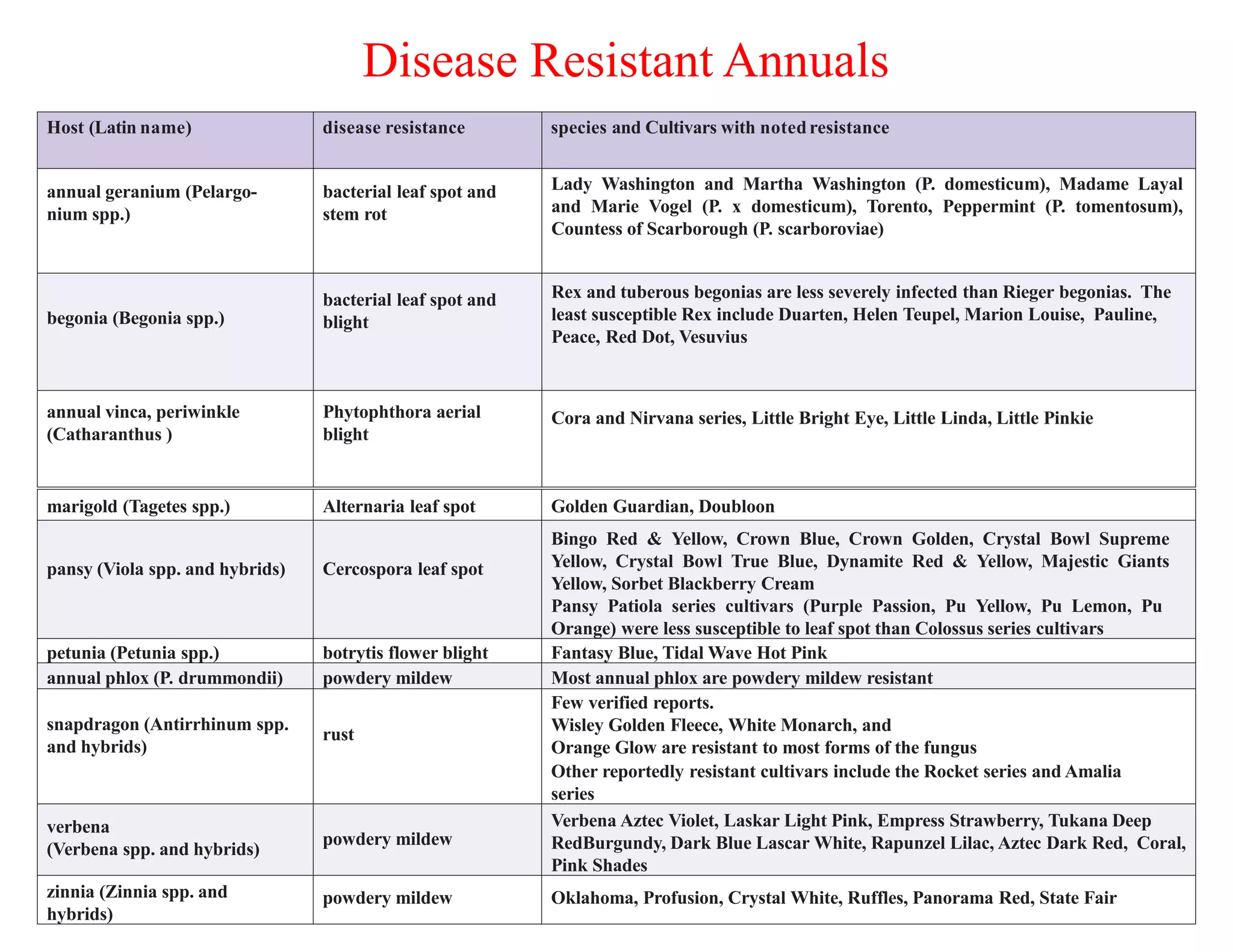 Disease Resistant Annuals

| Host (Latin name) | disease resistance | species and Cultivars with noted resistance |
|---|---|---|
| annual geranium (Pelargonium spp.) | bacterial leaf spot and stem rot | Lady Washington and Martha Washington (P. domesticum), Madame Layal and Marie Vogel (P. x domesticum), Torento, Peppermint (P. tomentosum), Countess of Scarborough (P. scarboroviae) |
| begonia (Begonia spp.) | bacterial leaf spot and blight | Rex and tuberous begonias are less severely infected than Rieger begonias. The least susceptible Rex include Duarten, Helen Teupel, Marion Louise, Pauline, Peace, Red Dot, Vesuvius |
| annual vinca, periwinkle (Catharanthus ) | Phytophthora aerial blight | Cora and Nirvana series, Little Bright Eye, Little Linda, Little Pinkie |
| marigold (Tagetes spp.) | Alternaria leaf spot | Golden Guardian, Doubloon |
| pansy (Viola spp. and hybrids) | Cercospora leaf spot | Bingo Red & Yellow, Crown Blue, Crown Golden, Crystal Bowl Supreme Yellow, Crystal Bowl True Blue, Dynamite Red & Yellow, Majestic Giants Yellow, Sorbet Blackberry Cream Pansy Patiola series cultivars (Purple Passion, Pu Yellow, Pu Lemon, Pu Orange) were less susceptible to leaf spot than Colossus series cultivars |
| petunia (Petunia spp.) | botrytis flower blight | Fantasy Blue, Tidal Wave Hot Pink |
| annual phlox (P. drummondii) | powdery mildew | Most annual phlox are powdery mildew resistant |
| snapdragon (Antirrhinum spp. and hybrids) | rust | Few verified reports. Wisley Golden Fleece, White Monarch, and Orange Glow are resistant to most forms of the fungus Other reportedly resistant cultivars include the Rocket series and Amalia series |
| verbena (Verbena spp. and hybrids) | powdery mildew | Verbena Aztec Violet, Laskar Light Pink, Empress Strawberry, Tukana Deep RedBurgundy, Dark Blue Lascar White, Rapunzel Lilac, Aztec Dark Red, Coral, Pink Shades |
| zinnia (Zinnia spp. and hybrids) | powdery mildew | Oklahoma, Profusion, Crystal White, Ruffles, Panorama Red, State Fair |